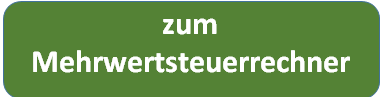 zum
Mehrwertsteuerrechner